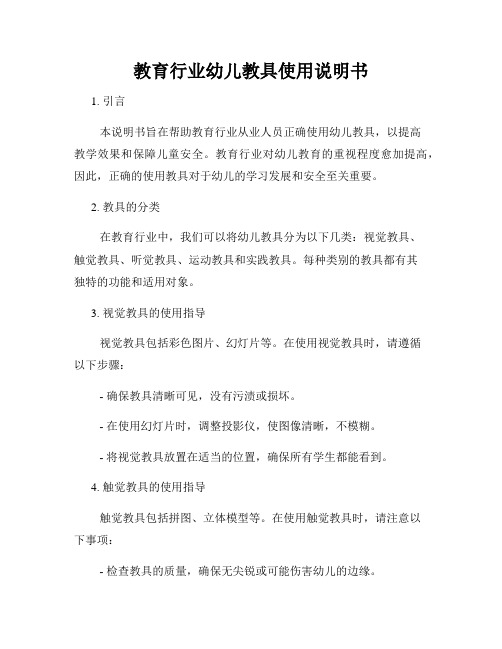 教育行业幼儿教具使用说明书

1. 引言

本说明书旨在帮助教育行业从业人员正确使用幼儿教具，以提高教学效果和保障儿童安全。教育行业对幼儿教育的重视程度愈加提高，因此，正确的使用教具对于幼儿的学习发展和安全至关重要。

2. 教具的分类

在教育行业中，我们可以将幼儿教具分为以下几类：视觉教具、触觉教具、听觉教具、运动教具和实践教具。每种类别的教具都有其独特的功能和适用对象。

3. 视觉教具的使用指导

视觉教具包括彩色图片、幻灯片等。在使用视觉教具时，请遵循以下步骤：

- 确保教具清晰可见，没有污渍或损坏。

- 在使用幻灯片时，调整投影仪，使图像清晰，不模糊。

- 将视觉教具放置在适当的位置，确保所有学生都能看到。

4. 触觉教具的使用指导

触觉教具包括拼图、立体模型等。在使用触觉教具时，请注意以下事项：

- 检查教具的质量，确保无尖锐或可能伤害幼儿的边缘。